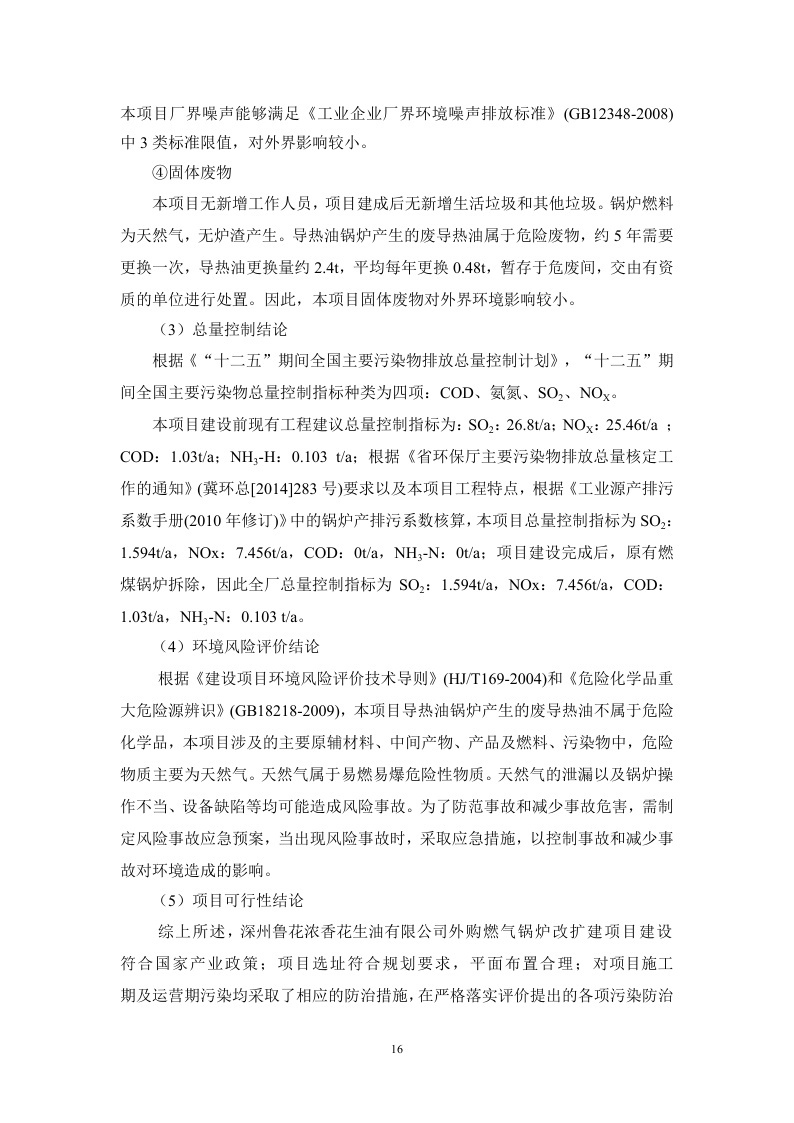 本项目厂界噪声能够满足《工业企业厂界环境噪声排放标准》(GB12348-2008)中 3 类标准限值，对外界影响较小。

④固体废物

本项目无新增工作人员，项目建成后无新增生活垃圾和其他垃圾。锅炉燃料为天然气，无炉渣产生。导热油锅炉产生的废导热油属于危险废物，约 5 年需要更换一次，导热油更换量约 2.4t，平均每年更换 0.48t，暂存于危废间，交由有资质的单位进行处置。因此，本项目固体废物对外界环境影响较小。

（3）总量控制结论

根据《“十二五”期间全国主要污染物排放总量控制计划》，“十二五”期间全国主要污染物总量控制指标种类为四项：COD、氨氮、$SO_2$、$NO_X$。

本项目建设前现有工程建议总量控制指标为：$SO_2$：26.8t/a；$NO_X$：25.46t/a ；COD：1.03t/a；$NH_3$-H：0.103 t/a；根据《省环保厅主要污染物排放总量核定工作的通知》(冀环总[2014]283 号)要求以及本项目工程特点，根据《工业源产排污系数手册(2010 年修订)》中的锅炉产排污系数核算，本项目总量控制指标为 $SO_2$：1.594t/a，NOx：7.456t/a，COD：0t/a，$NH_3$-N：0t/a；项目建设完成后，原有燃煤锅炉拆除，因此全厂总量控制指标为 $SO_2$：1.594t/a，NOx：7.456t/a，COD：1.03t/a，$NH_3$-N：0.103 t/a。

（4）环境风险评价结论

根据《建设项目环境风险评价技术导则》(HJ/T169-2004)和《危险化学品重大危险源辨识》(GB18218-2009)，本项目导热油锅炉产生的废导热油不属于危险化学品，本项目涉及的主要原辅材料、中间产物、产品及燃料、污染物中，危险物质主要为天然气。天然气属于易燃易爆危险性物质。天然气的泄漏以及锅炉操作不当、设备缺陷等均可能造成风险事故。为了防范事故和减少事故危害，需制定风险事故应急预案，当出现风险事故时，采取应急措施，以控制事故和减少事故对环境造成的影响。

（5）项目可行性结论

综上所述，深州鲁花浓香花生油有限公司外购燃气锅炉改扩建项目建设符合国家产业政策；项目选址符合规划要求，平面布置合理；对项目施工期及运营期污染均采取了相应的防治措施，在严格落实评价提出的各项污染防治

16